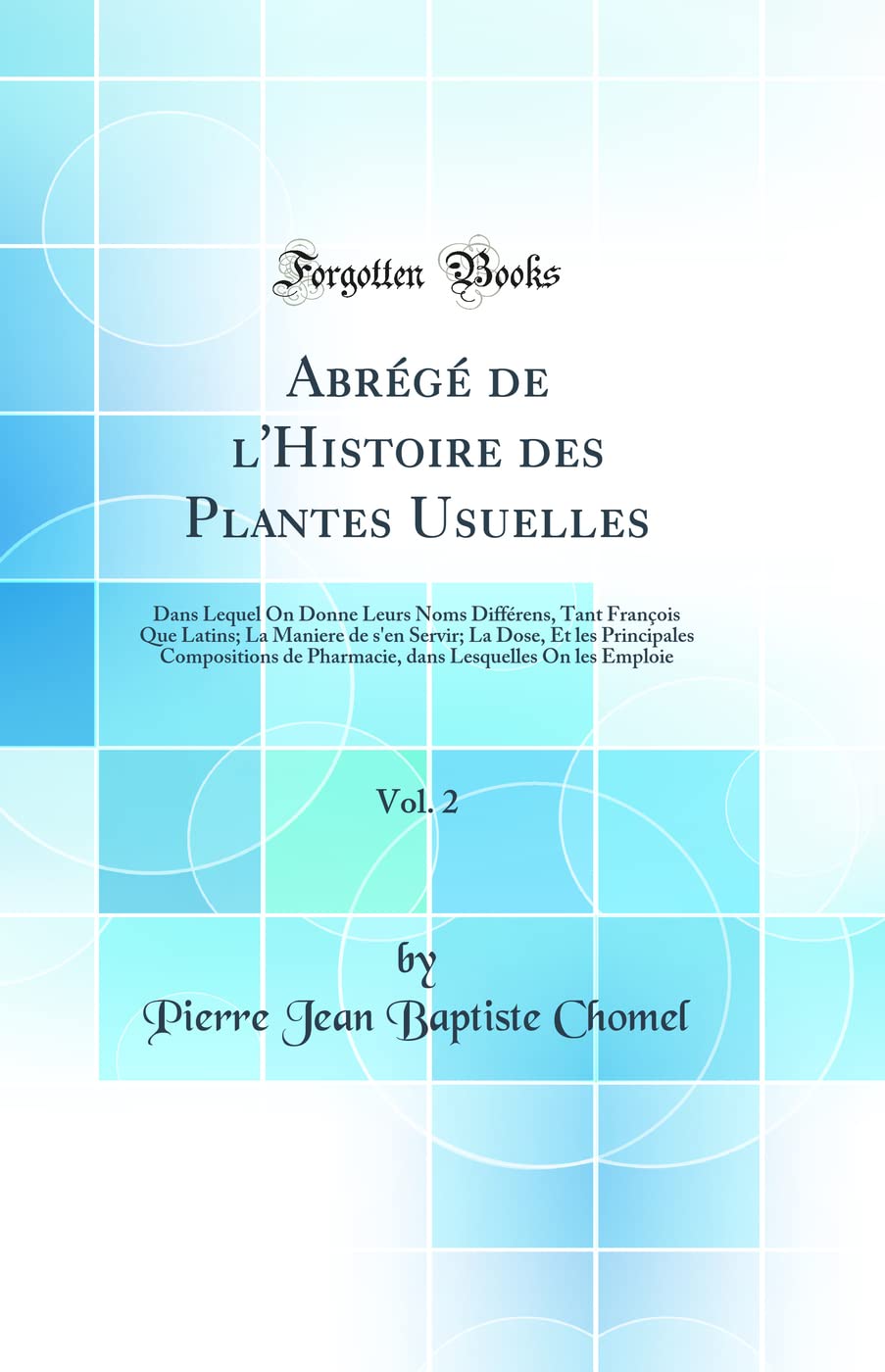 Forgotten Books

Abrégé de l'Histoire des Plantes Usuelles

Dans Lequel On Donne Leurs Noms Différens, Tant François Que Latins; La Maniere de s'en Servir; La Dose, Et les Principales Compositions de Pharmacie, dans Lesquelles On les Emploie

Vol. 2

by

Pierre Jean Baptiste Chomel